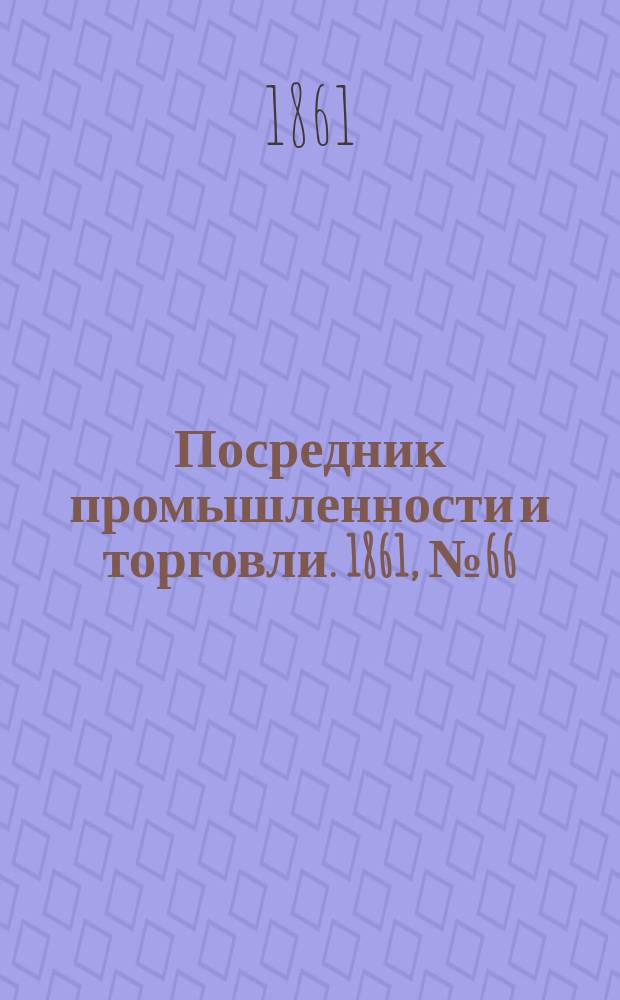 1861

Посредник промышленности и торговли. 1861, № 66